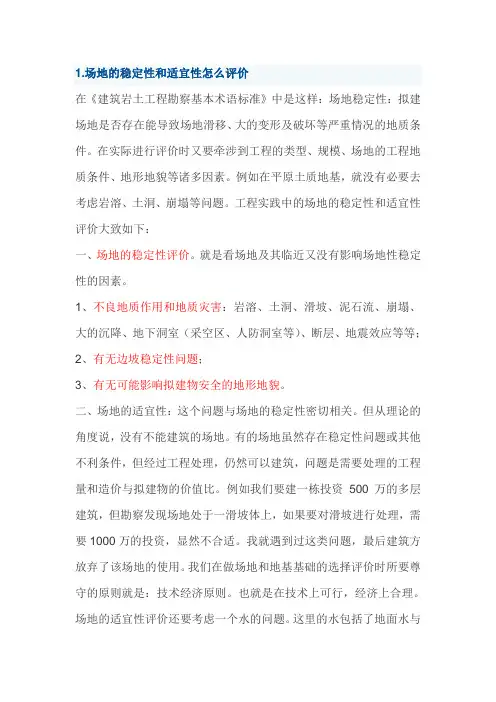 1.场地的稳定性和适宜性怎么评价

在《建筑岩土工程勘察基本术语标准》中是这样：场地稳定性：拟建场地是否存在能导致场地滑移、大的变形及破坏等严重情况的地质条件。在实际进行评价时又要牵涉到工程的类型、规模、场地的工程地质条件、地形地貌等诸多因素。例如在平原土质地基，就没有必要去考虑岩溶、土洞、崩塌等问题。工程实践中的场地的稳定性和适宜性评价大致如下：

一、场地的稳定性评价。就是看场地及其临近又没有影响场地性稳定性的因素。

1、不良地质作用和地质灾害：岩溶、土洞、滑坡、泥石流、崩塌、大的沉降、地下洞室（采空区、人防洞室等）、断层、地震效应等等；

2、有无边坡稳定性问题；

3、有无可能影响拟建物安全的地形地貌。

二、场地的适宜性：这个问题与场地的稳定性密切相关。但从理论的角度说，没有不能建筑的场地。有的场地虽然存在稳定性问题或其他不利条件，但经过工程处理，仍然可以建筑，问题是需要处理的工程量和造价与拟建物的价值比。例如我们要建一栋投资 500 万的多层建筑，但勘察发现场地处于一滑坡体上，如果要对滑坡进行处理，需要 1000 万的投资，显然不合适。我就遇到过这类问题，最后建筑方放弃了该场地的使用。我们在做场地和地基基础的选择评价时所要尊守的原则就是：技术经济原则。也就是在技术上可行，经济上合理。场地的适宜性评价还要考虑一个水的问题。这里的水包括了地面水与